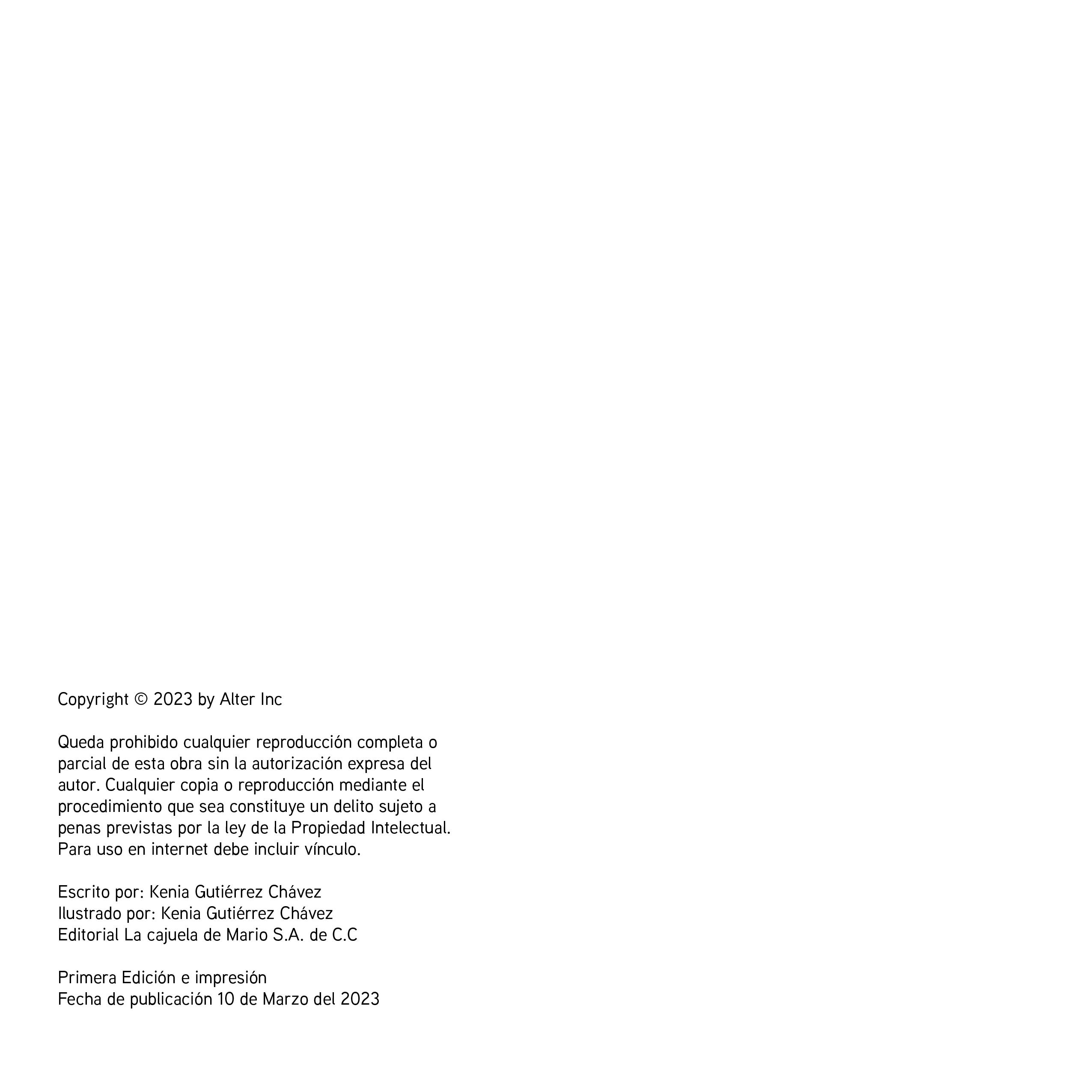 Copyright © 2023 by Alter Inc

Queda prohibido cualquier reproducción completa o parcial de esta obra sin la autorización expresa del autor. Cualquier copia o reproducción mediante el procedimiento que sea constituye un delito sujeto a penas previstas por la ley de la Propiedad Intelectual. Para uso en internet debe incluir vínculo.

Escrito por: Kenia Gutiérrez Chávez
Ilustrado por: Kenia Gutiérrez Chávez
Editorial La cajuela de Mario S.A. de C.C

Primera Edición e impresión
Fecha de publicación 10 de Marzo del 2023